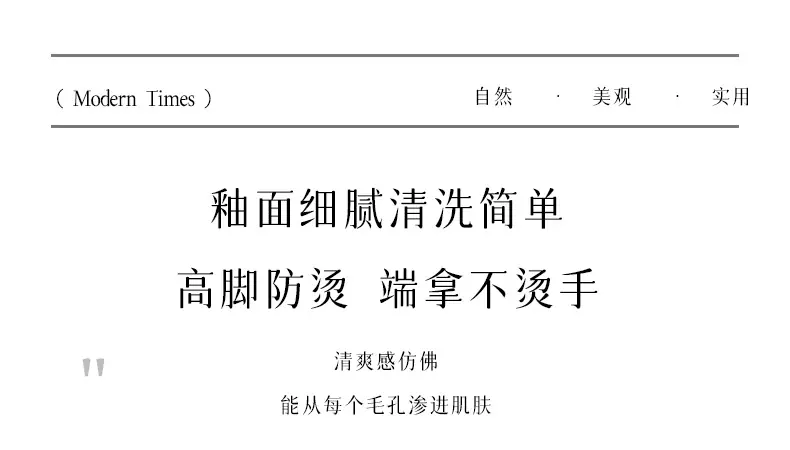 ( Modern Times )

自然 · 美观 · 实用

釉面细腻清洗简单

高脚防烫 端拿不烫手

"

清爽感仿佛

能从每个毛孔渗进肌肤